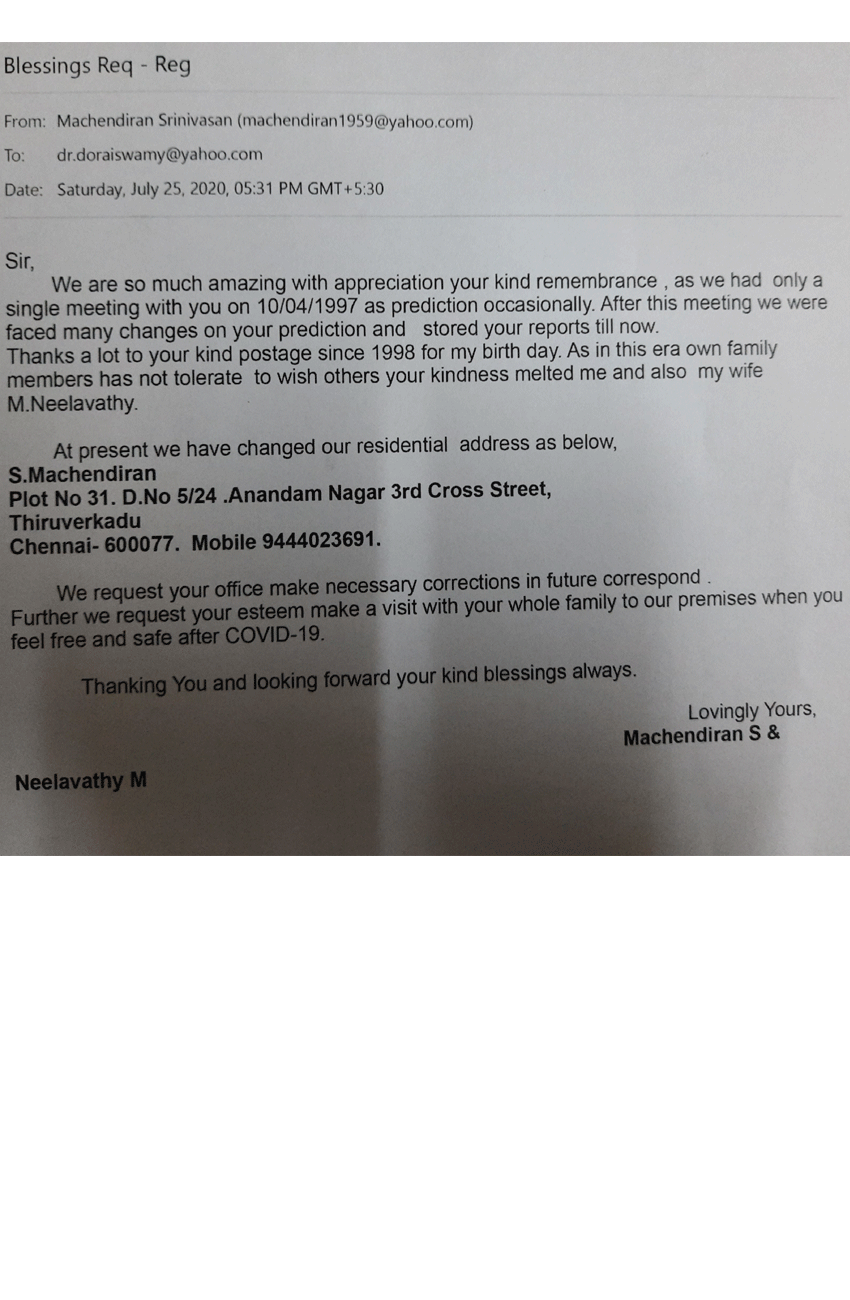 Blessings Req - Reg

From: Machendiran Srinivasan (machendiran1959@yahoo.com)

To: dr.doraiswamy@yahoo.com

Date: Saturday, July 25, 2020, 05:31 PM GMT+5:30

Sir,

We are so much amazing with appreciation your kind remembrance , as we had only a single meeting with you on 10/04/1997 as prediction occasionally. After this meeting we were faced many changes on your prediction and stored your reports till now.
Thanks a lot to your kind postage since 1998 for my birth day. As in this era own family members has not tolerate to wish others your kindness melted me and also my wife M.Neelavathy.

At present we have changed our residential address as below,
S.Machendiran
Plot No 31. D.No 5/24 .Anandam Nagar 3rd Cross Street,
Thiruverkadu
Chennai- 600077. Mobile 9444023691.

We request your office make necessary corrections in future correspond .
Further we request your esteem make a visit with your whole family to our premises when you feel free and safe after COVID-19.

Thanking You and looking forward your kind blessings always.

Lovingly Yours,
Machendiran S &

Neelavathy M